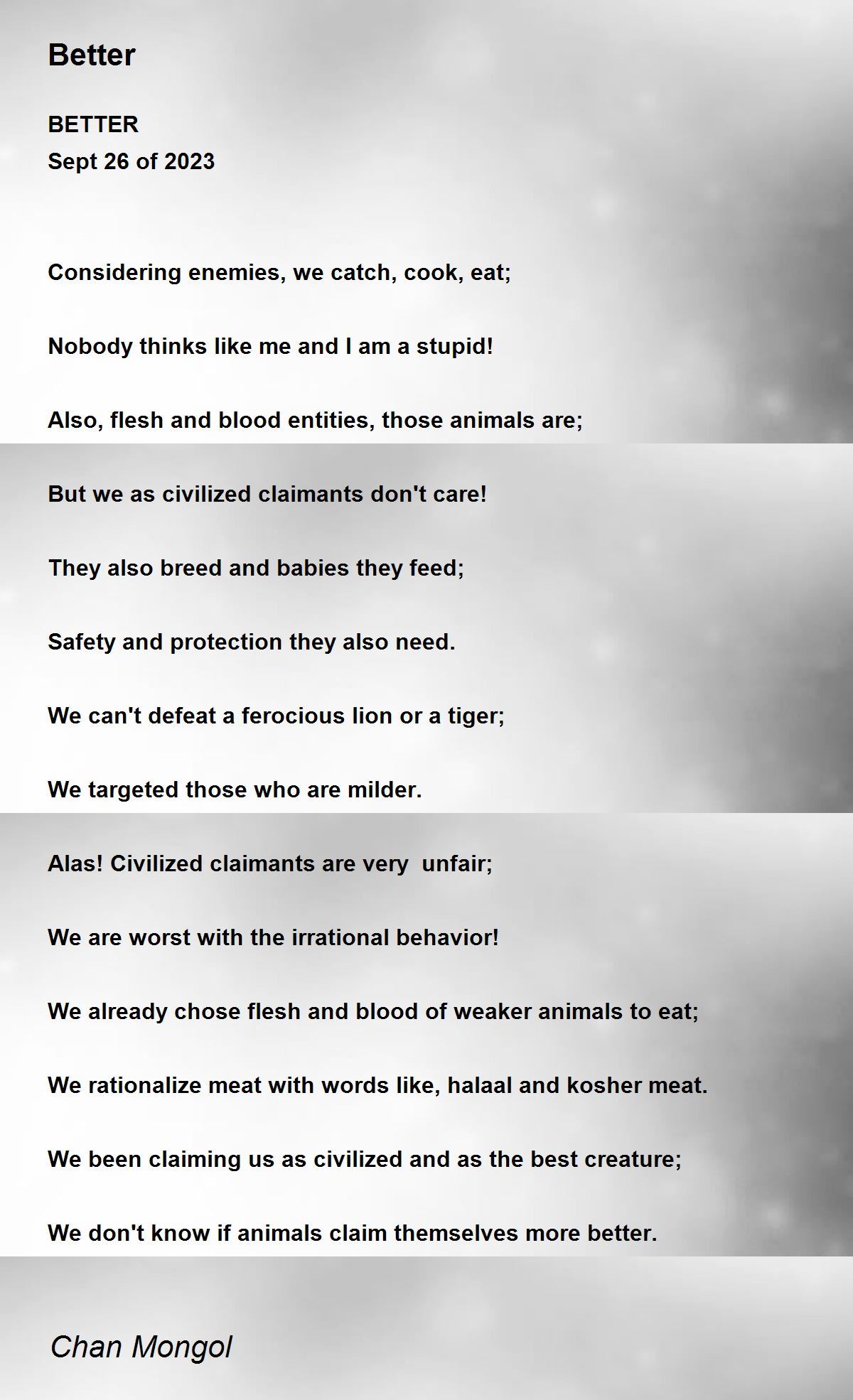 Better

BETTER
Sept 26 of 2023

Considering enemies, we catch, cook, eat;

Nobody thinks like me and I am a stupid!

Also, flesh and blood entities, those animals are;

But we as civilized claimants don't care!

They also breed and babies they feed;

Safety and protection they also need.

We can't defeat a ferocious lion or a tiger;

We targeted those who are milder.

Alas! Civilized claimants are very  unfair;

We are worst with the irrational behavior!

We already chose flesh and blood of weaker animals to eat;

We rationalize meat with words like, halaal and kosher meat.

We been claiming us as civilized and as the best creature;

We don't know if animals claim themselves more better.

Chan Mongol